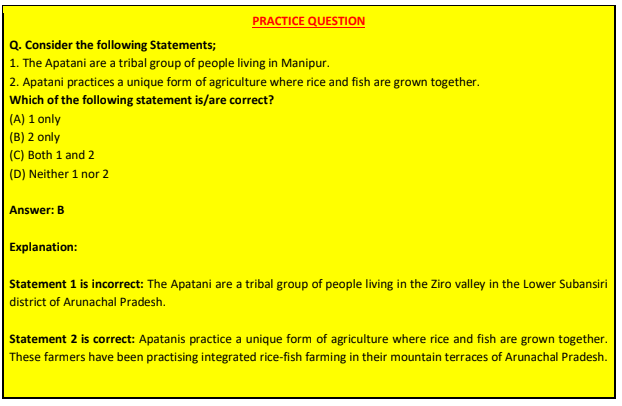 PRACTICE QUESTION

Q. Consider the following Statements;

1. The Apatani are a tribal group of people living in Manipur.

2. Apatani practices a unique form of agriculture where rice and fish are grown together.

Which of the following statement is/are correct?

(A) 1 only

(B) 2 only

(C) Both 1 and 2

(D) Neither 1 nor 2

Answer: B

Explanation:

Statement 1 is incorrect: The Apatani are a tribal group of people living in the Ziro valley in the Lower Subansiri district of Arunachal Pradesh.

Statement 2 is correct: Apatanis practice a unique form of agriculture where rice and fish are grown together. These farmers have been practising integrated rice-fish farming in their mountain terraces of Arunachal Pradesh.